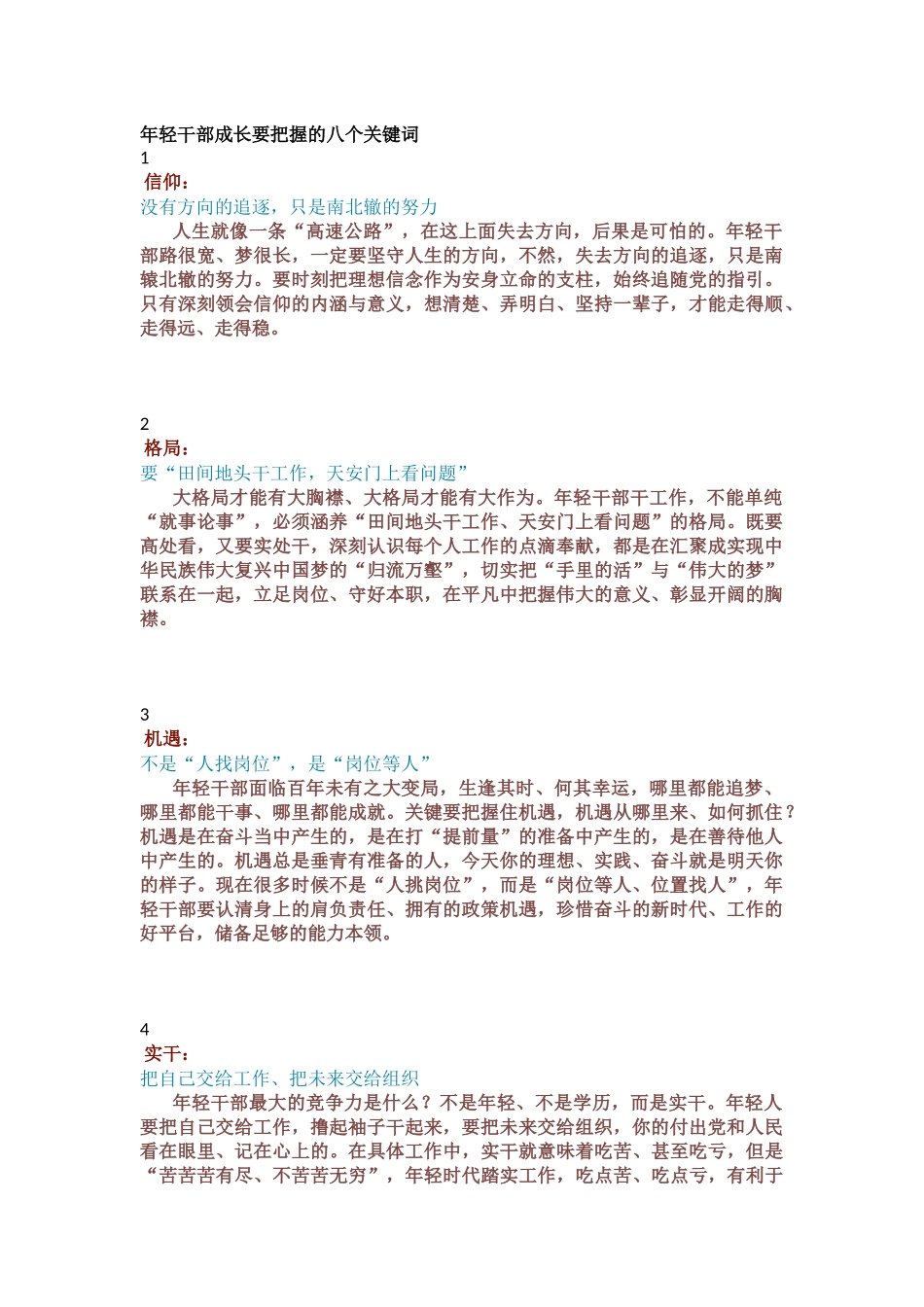 年轻干部成长要把握的八个关键词

1

信仰：

没有方向的追逐，只是南北辙的努力

人生就像一条“高速公路”，在这上面失去方向，后果是可怕的。年轻干部路很宽、梦很长，一定要坚守人生的方向，不然，失去方向的追逐，只是南辕北辙的努力。要时刻把理想信念作为安身立命的支柱，始终追随党的指引。只有深刻领会信仰的内涵与意义，想清楚、弄明白、坚持一辈子，才能走得顺、走得远、走得稳。

2

格局：

要“田间地头干工作，天安门上看问题”

大格局才能有大胸襟、大格局才能有大作为。年轻干部干工作，不能单纯“就事论事”，必须涵养“田间地头干工作、天安门上看问题”的格局。既要高处看，又要实处干，深刻认识每个人工作的点滴奉献，都是在汇聚成实现中华民族伟大复兴中国梦的“归流万壑”，切实把“手里的活”与“伟大的梦”联系在一起，立足岗位、守好本职，在平凡中把握伟大的意义、彰显开阔的胸襟。

3

机遇：

不是“人找岗位”，是“岗位等人”

年轻干部面临百年未有之大变局，生逢其时、何其幸运，哪里都能追梦、哪里都能干事、哪里都能成就。关键要把握住机遇，机遇从哪里来、如何抓住？机遇是在奋斗当中产生的，是在打“提前量”的准备中产生的，是在善待他人中产生的。机遇总是垂青有准备的人，今天你的理想、实践、奋斗就是明天你的样子。现在很多时候不是“人挑岗位”，而是“岗位等人、位置找人”，年轻干部要认清身上的肩负责任、拥有的政策机遇，珍惜奋斗的新时代、工作的好平台，储备足够的能力本领。

4

实干：

把自己交给工作、把未来交给组织

年轻干部最大的竞争力是什么？不是年轻、不是学历，而是实干。年轻人要把自己交给工作，撸起袖子干起来，要把未来交给组织，你的付出党和人民看在眼里、记在心上的。在具体工作中，实干就意味着吃苦、甚至吃亏，但是“苦苦苦有尽、不苦苦无穷”，年轻时代踏实工作，吃点苦、吃点亏，有利于